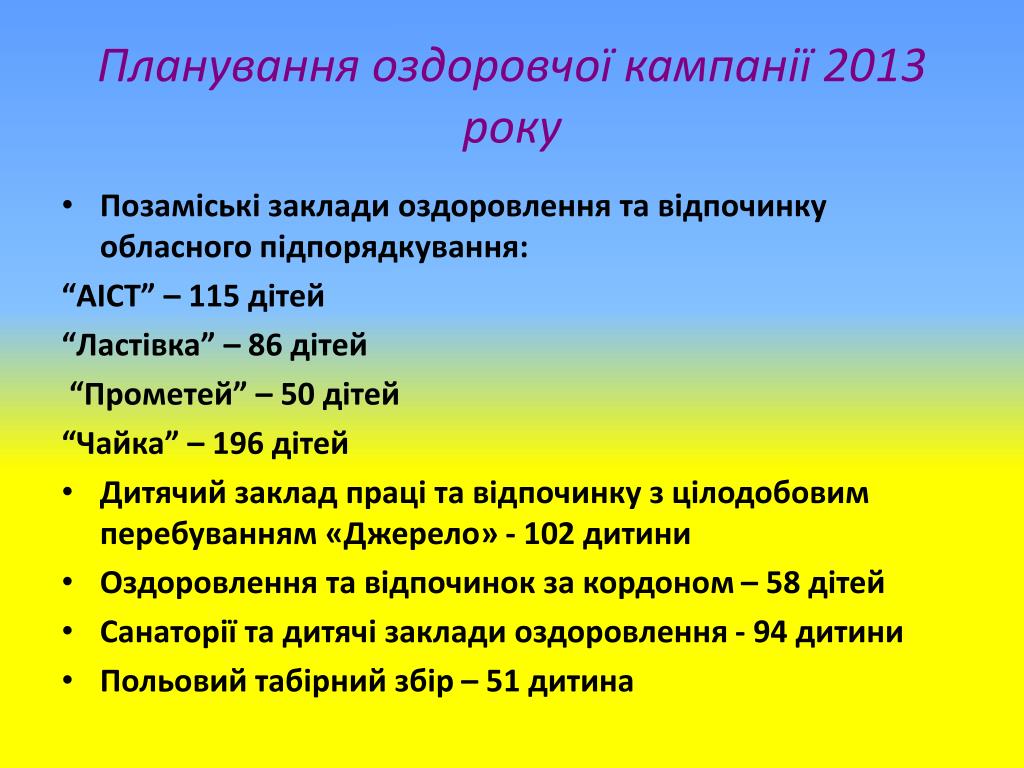 Планування оздоровчої кампанії 2013 року

• Позаміські заклади оздоровлення та відпочинку обласного підпорядкування:

“АІСТ” – 115 дітей

“Ластівка” – 86 дітей

“Прометей” – 50 дітей

“Чайка” – 196 дітей

• Дитячий заклад праці та відпочинку з цілодобовим перебуванням «Джерело» - 102 дитини

• Оздоровлення та відпочинок за кордоном – 58 дітей

• Санаторії та дитячі заклади оздоровлення - 94 дитини

• Польовий табірний збір – 51 дитина